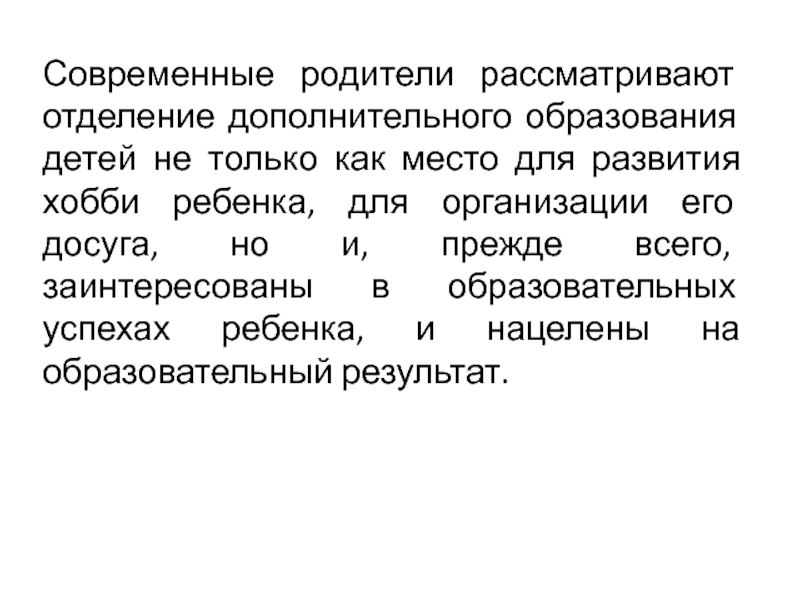 Современные родители рассматривают отделение дополнительного образования детей не только как место для развития хобби ребенка, для организации его досуга, но и, прежде всего, заинтересованы в образовательных успехах ребенка, и нацелены на образовательный результат.